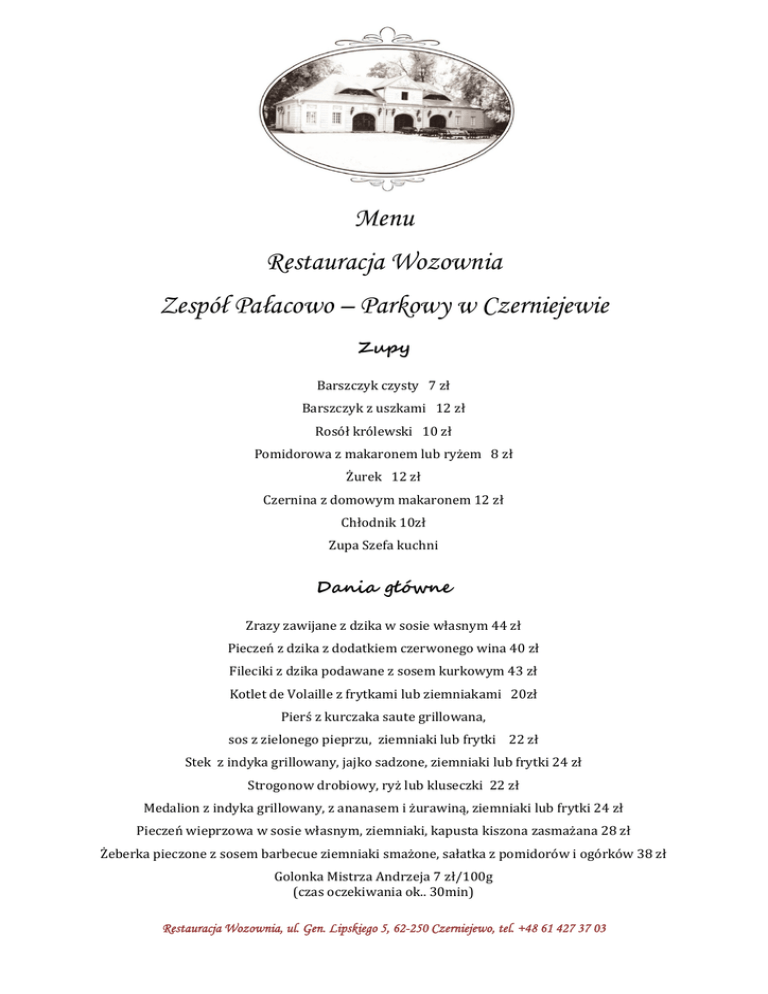 Menu

Restauracja Wozownia

Zespół Pałacowo – Parkowy w Czerniejewie

Zupy

Barszczyk czysty 7 zł

Barszczyk z uszkami 12 zł

Rosół królewski 10 zł

Pomidorowa z makaronem lub ryżem 8 zł

Żurek 12 zł

Czernina z domowym makaronem 12 zł

Chłodnik 10zł

Zupa Szefa kuchni

Dania główne

Zrazy zawijane z dzika w sosie własnym 44 zł

Pieczeń z dzika z dodatkiem czerwonego wina 40 zł

Fileciki z dzika podawane z sosem kurkowym 43 zł

Kotlet de Volaille z frytkami lub ziemniakami 20zł

Pierś z kurczaka saute grillowana,

sos z zielonego pieprzu, ziemniaki lub frytki 22 zł

Stek z indyka grillowany, jajko sadzone, ziemniaki lub frytki 24 zł

Strogonow drobiowy, ryż lub kluseczki 22 zł

Medalion z indyka grillowany, z ananasem i żurawiną, ziemniaki lub frytki 24 zł

Pieczeń wieprzowa w sosie własnym, ziemniaki, kapusta kiszona zasmażana 28 zł

Żeberka pieczone z sosem barbecue ziemniaki smażone, sałatka z pomidorów i ogórków 38 zł

Golonka Mistrza Andrzeja 7 zł/100g
(czas oczekiwania ok.. 30min)

Restauracja Wozownia, ul. Gen. Lipskiego 5, 62-250 Czerniejewo, tel. +48 61 427 37 03